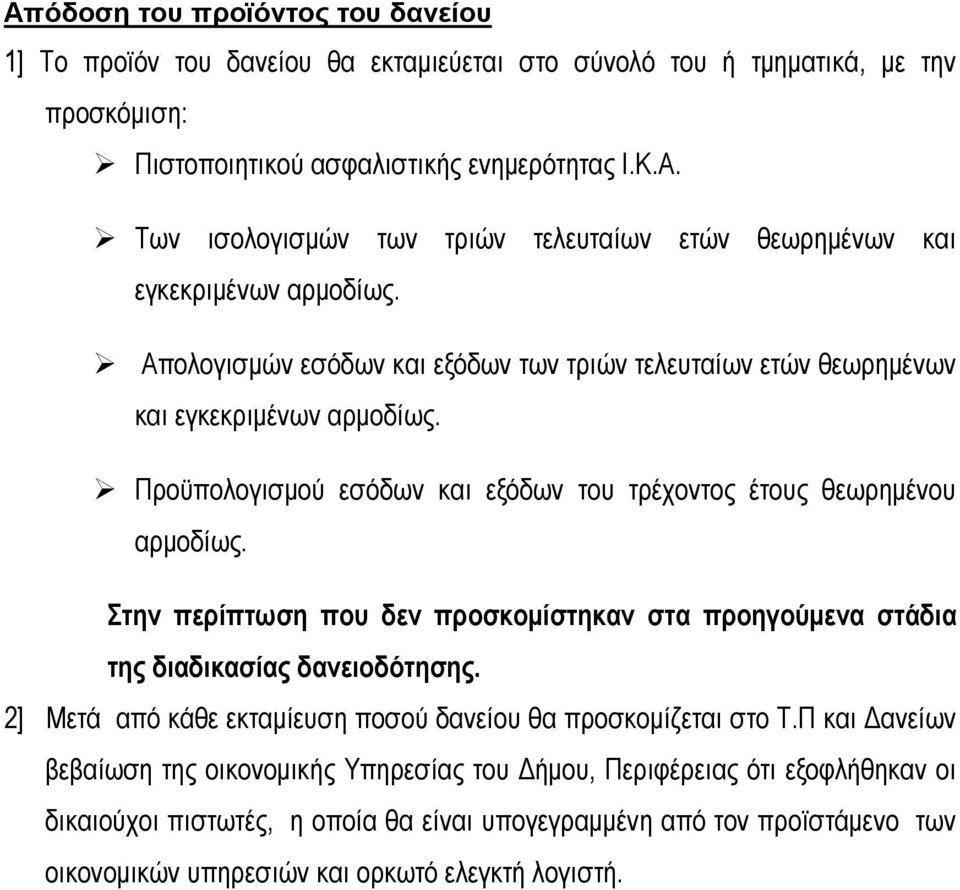 Απόδοση του προϊόντος του δανείου

1] Το προϊόν του δανείου θα εκταμιεύεται στο σύνολό του ή τμηματικά, με την προσκόμιση:

➢ Πιστοποιητικού ασφαλιστικής ενημερότητας Ι.Κ.Α.

➢ Των ισολογισμών των τριών τελευταίων ετών θεωρημένων και εγκεκριμένων αρμοδίως.

➢ Απολογισμών εσόδων και εξόδων των τριών τελευταίων ετών θεωρημένων και εγκεκριμένων αρμοδίως.

➢ Προϋπολογισμού εσόδων και εξόδων του τρέχοντος έτους θεωρημένου αρμοδίως.

Στην περίπτωση που δεν προσκομίστηκαν στα προηγούμενα στάδια της διαδικασίας δανειοδότησης.

2] Μετά από κάθε εκταμίευση ποσού δανείου θα προσκομίζεται στο Τ.Π και Δανείων βεβαίωση της οικονομικής Υπηρεσίας του Δήμου, Περιφέρειας ότι εξοφλήθηκαν οι δικαιούχοι πιστωτές, η οποία θα είναι υπογεγραμμένη από τον προϊστάμενο των οικονομικών υπηρεσιών και ορκωτό ελεγκτή λογιστή.